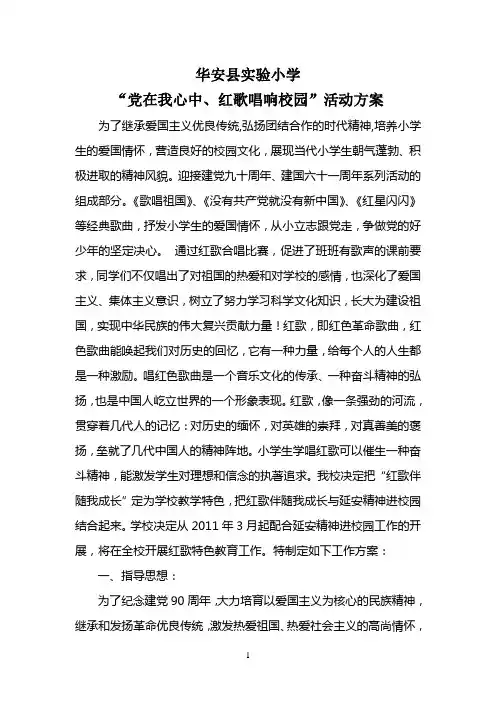 华安县实验小学
“党在我心中、红歌唱响校园”活动方案

为了继承爱国主义优良传统,弘扬团结合作的时代精神,培养小学生的爱国情怀，营造良好的校园文化，展现当代小学生朝气蓬勃、积极进取的精神风貌。迎接建党九十周年、建国六十一周年系列活动的组成部分。《歌唱祖国》、《没有共产党就没有新中国》、《红星闪闪》等经典歌曲，抒发小学生的爱国情怀，从小立志跟党走，争做党的好少年的坚定决心。 通过红歌合唱比赛，促进了班班有歌声的课前要求，同学们不仅唱出了对祖国的热爱和对学校的感情，也深化了爱国主义、集体主义意识，树立了努力学习科学文化知识，长大为建设祖国，实现中华民族的伟大复兴贡献力量！红歌，即红色革命歌曲，红色歌曲能唤起我们对历史的回忆，它有一种力量，给每个人的人生都是一种激励。唱红色歌曲是一个音乐文化的传承、一种奋斗精神的弘扬，也是中国人屹立世界的一个形象表现。红歌，像一条强劲的河流，贯穿着几代人的记忆：对历史的缅怀，对英雄的崇拜，对真善美的褒扬，垒就了几代中国人的精神阵地。小学生学唱红歌可以催生一种奋斗精神，能激发学生对理想和信念的执著追求。我校决定把“红歌伴随我成长”定为学校教学特色，把红歌伴随我成长与延安精神进校园结合起来。学校决定从 2011 年 3 月起配合延安精神进校园工作的开展，将在全校开展红歌特色教育工作。特制定如下工作方案：

一、指导思想：

为了纪念建党 90 周年，大力培育以爱国主义为核心的民族精神，继承和发扬革命优良传统，激发热爱祖国、热爱社会主义的高尚情怀，

1